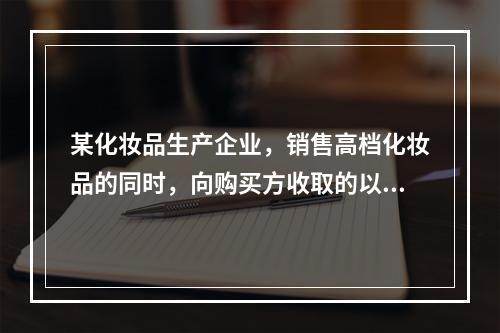 某化妆品生产企业，销售高档化妆品的同时，向购买方收取的以...